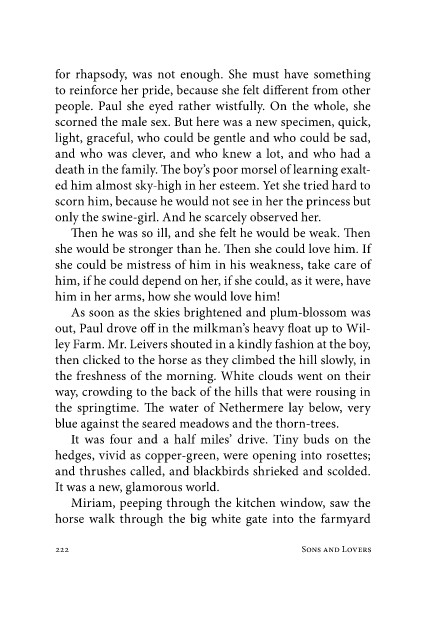 for rhapsody, was not enough. She must have something to reinforce her pride, because she felt different from other people. Paul she eyed rather wistfully. On the whole, she scorned the male sex. But here was a new specimen, quick, light, graceful, who could be gentle and who could be sad, and who was clever, and who knew a lot, and who had a death in the family. The boy's poor morsel of learning exalted him almost sky-high in her esteem. Yet she tried hard to scorn him, because he would not see in her the princess but only the swine-girl. And he scarcely observed her.

Then he was so ill, and she felt he would be weak. Then she would be stronger than he. Then she could love him. If she could be mistress of him in his weakness, take care of him, if he could depend on her, if she could, as it were, have him in her arms, how she would love him!

As soon as the skies brightened and plum-blossom was out, Paul drove off in the milkman's heavy float up to Willey Farm. Mr. Leivers shouted in a kindly fashion at the boy, then clicked to the horse as they climbed the hill slowly, in the freshness of the morning. White clouds went on their way, crowding to the back of the hills that were rousing in the springtime. The water of Nethermere lay below, very blue against the seared meadows and the thorn-trees.

It was four and a half miles' drive. Tiny buds on the hedges, vivid as copper-green, were opening into rosettes; and thrushes called, and blackbirds shrieked and scolded. It was a new, glamorous world.

Miriam, peeping through the kitchen window, saw the horse walk through the big white gate into the farmyard

222 Sons and Lovers